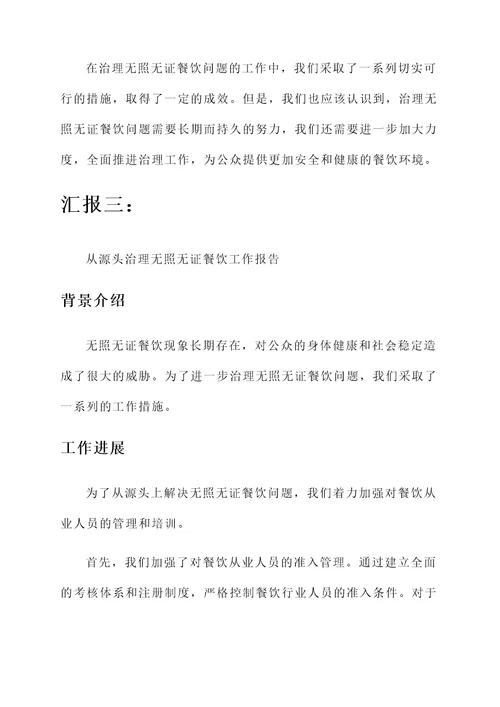 在治理无照无证餐饮问题的工作中，我们采取了一系列切实可行的措施，取得了一定的成效。但是，我们也应该认识到，治理无照无证餐饮问题需要长期而持久的努力，我们还需要进一步加大力度，全面推进治理工作，为公众提供更加安全和健康的餐饮环境。

汇报三：

从源头治理无照无证餐饮工作报告

背景介绍

无照无证餐饮现象长期存在，对公众的身体健康和社会稳定造成了很大的威胁。为了进一步治理无照无证餐饮问题，我们采取了一系列的工作措施。

工作进展

为了从源头上解决无照无证餐饮问题，我们着力加强对餐饮从业人员的管理和培训。

首先，我们加强了对餐饮从业人员的准入管理。通过建立全面的考核体系和注册制度，严格控制餐饮行业人员的准入条件。对于